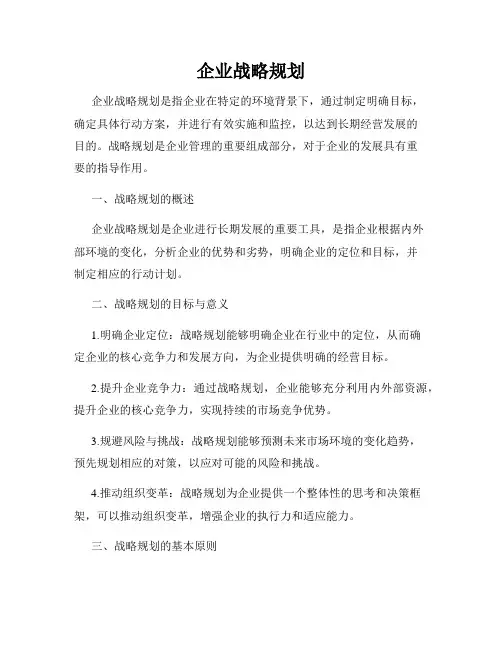 企业战略规划

企业战略规划是指企业在特定的环境背景下，通过制定明确目标，确定具体行动方案，并进行有效实施和监控，以达到长期经营发展的目的。战略规划是企业管理的重要组成部分，对于企业的发展具有重要的指导作用。

一、战略规划的概述

企业战略规划是企业进行长期发展的重要工具，是指企业根据内外部环境的变化，分析企业的优势和劣势，明确企业的定位和目标，并制定相应的行动计划。

二、战略规划的目标与意义

1.明确企业定位：战略规划能够明确企业在行业中的定位，从而确定企业的核心竞争力和发展方向，为企业提供明确的经营目标。

2.提升企业竞争力：通过战略规划，企业能够充分利用内外部资源，提升企业的核心竞争力，实现持续的市场竞争优势。

3.规避风险与挑战：战略规划能够预测未来市场环境的变化趋势，预先规划相应的对策，以应对可能的风险和挑战。

4.推动组织变革：战略规划为企业提供一个整体性的思考和决策框架，可以推动组织变革，增强企业的执行力和适应能力。

三、战略规划的基本原则